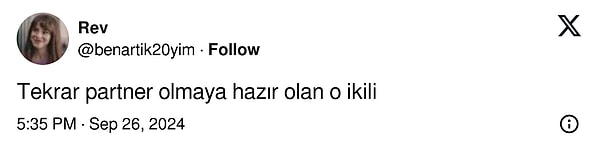 Rev
@benartik20yim · Follow

Tekrar partner olmaya hazır olan o ikili

5:35 PM · Sep 26, 2024